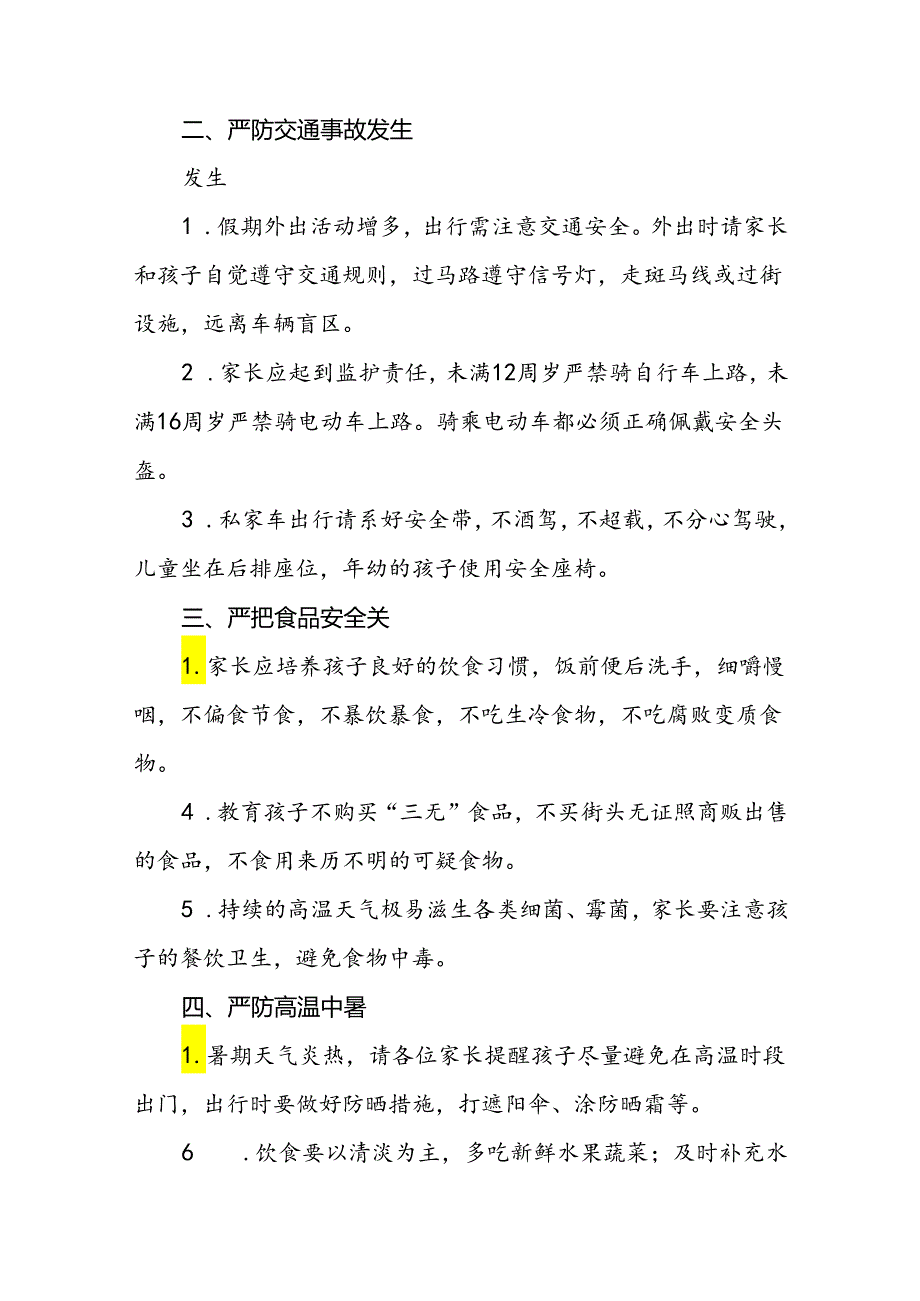 二、严防交通事故发生

发生

1．假期外出活动增多，出行需注意交通安全。外出时请家长和孩子自觉遵守交通规则，过马路遵守信号灯，走斑马线或过街设施，远离车辆盲区。

2．家长应起到监护责任，未满12周岁严禁骑自行车上路，未满16周岁严禁骑电动车上路。骑乘电动车都必须正确佩戴安全头盔。

3．私家车出行请系好安全带，不酒驾，不超载，不分心驾驶，儿童坐在后排座位，年幼的孩子使用安全座椅。

三、严把食品安全关

1. 家长应培养孩子良好的饮食习惯，饭前便后洗手，细嚼慢咽，不偏食节食，不暴饮暴食，不吃生冷食物，不吃腐败变质食物。

4．教育孩子不购买“三无”食品，不买街头无证照商贩出售的食品，不食用来历不明的可疑食物。

5．持续的高温天气极易滋生各类细菌、霉菌，家长要注意孩子的餐饮卫生，避免食物中毒。

四、严防高温中暑

1. 暑期天气炎热，请各位家长提醒孩子尽量避免在高温时段出门，出行时要做好防晒措施，打遮阳伞、涂防晒霜等。

6　．饮食要以清淡为主，多吃新鲜水果蔬菜；及时补充水